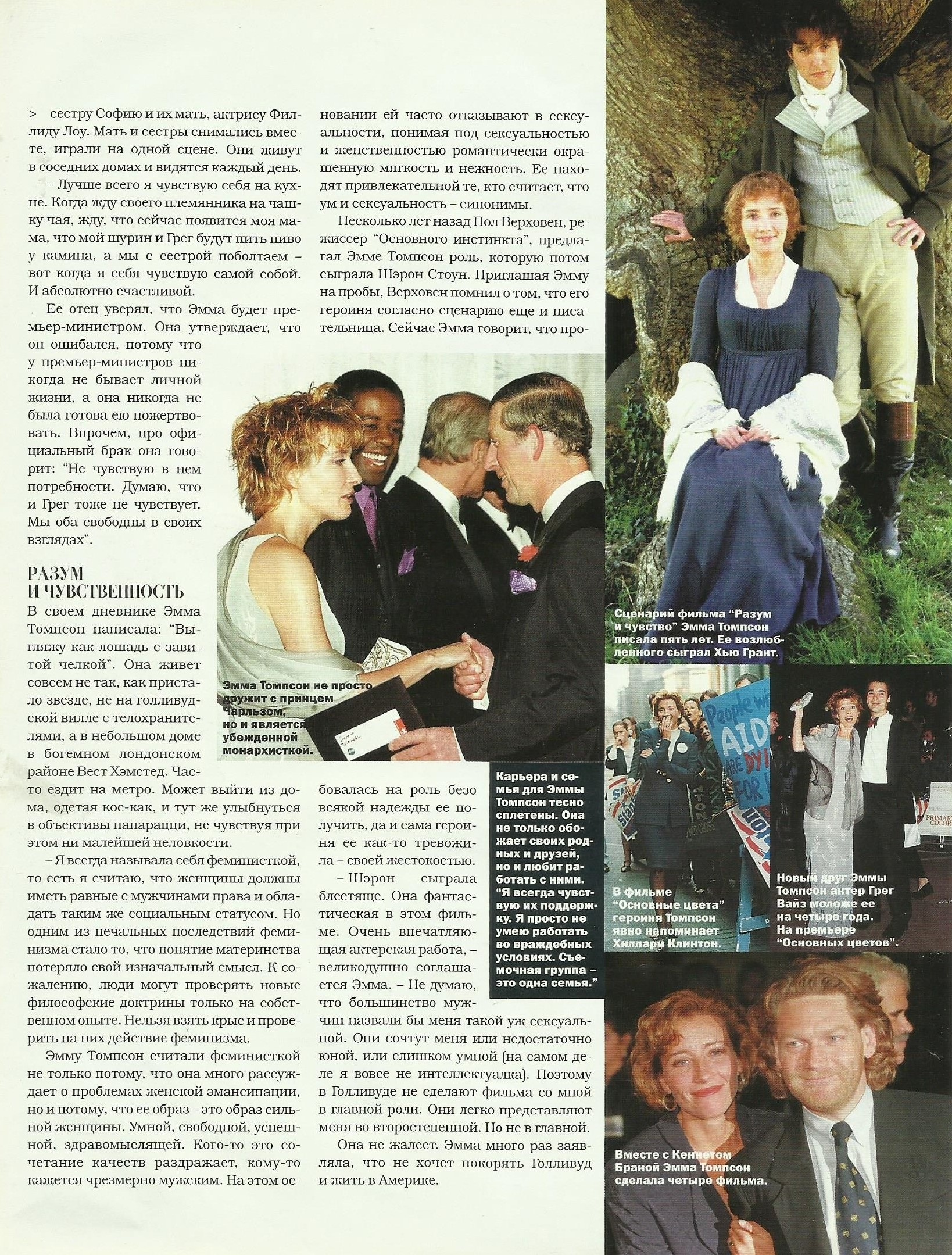 > сестру Софию и их мать, актрису Филлиду Лоу. Мать и сестры снимались вместе, играли на одной сцене. Они живут в соседних домах и видятся каждый день.

– Лучше всего я чувствую себя на кухне. Когда жду своего племянника на чашку чая, жду, что сейчас появится моя мама, что мой шурин и Грег будут пить пиво у камина, а мы с сестрой поболтаем – вот когда я себя чувствую самой собой. И абсолютно счастливой.

Ее отец уверял, что Эмма будет премьер-министром. Она утверждает, что он ошибался, потому что у премьер-министров никогда не бывает личной жизни, а она никогда не была готова ею пожертвовать. Впрочем, про официальный брак она говорит: "Не чувствую в нем потребности. Думаю, что и Грег тоже не чувствует. Мы оба свободны в своих взглядах".

РАЗУМ И ЧУВСТВЕННОСТЬ

В своем дневнике Эмма Томпсон написала: "Выгляжу как лошадь с завитой челкой". Она живет совсем не так, как пристало звезде, не на голливудской вилле с телохранителями, а в небольшом доме в богемном лондонском районе Вест Хэмстед. Часто ездит на метро. Может выйти из дома, одетая кое-как, и тут же улыбнуться в объективы папарацци, не чувствуя при этом ни малейшей неловкости.

– Я всегда называла себя феминисткой, то есть я считаю, что женщины должны иметь равные с мужчинами права и обладать таким же социальным статусом. Но одним из печальных последствий феминизма стало то, что понятие материнства потеряло свой изначальный смысл. К сожалению, люди могут проверять новые философские доктрины только на собственном опыте. Нельзя взять крыс и проверить на них действие феминизма.

Эмму Томпсон считали феминисткой не только потому, что она много рассуждает о проблемах женской эмансипации, но и потому, что ее образ – это образ сильной женщины. Умной, свободной, успешной, здравомыслящей. Кого-то это сочетание качеств раздражает, кому-то кажется чрезмерно мужским. На этом основании ей часто отказывают в сексуальности, понимая под сексуальностью и женственностью романтически окрашенную мягкость и нежность. Ее находят привлекательной те, кто считает, что ум и сексуальность – синонимы.

Несколько лет назад Пол Верховен, режиссер "Основного инстинкта", предлагал Эмме Томпсон роль, которую потом сыграла Шэрон Стоун. Приглашая Эмму на пробы, Верховен помнил о том, что его героиня согласно сценарию еще и писательница. Сейчас Эмма говорит, что пробовалась на роль безо всякой надежды ее получить, да и сама героиня ее как-то тревожила – своей жестокостью.

– Шэрон сыграла блестяще. Она фантастическая в этом фильме. Очень впечатляющая актерская работа, – великодушно соглашается Эмма. – Не думаю, что большинство мужчин назвали бы меня такой уж сексуальной. Они сочтут меня или недостаточно юной, или слишком умной (на самом деле я вовсе не интеллектуалка). Поэтому в Голливуде не сделают фильма со мной в главной роли. Они легко представляют меня во второстепенной. Но не в главной.

Она не жалеет. Эмма много раз заявляла, что не хочет покорять Голливуд и жить в Америке.

Эмма Томпсон не просто дружит с принцем Чарльзом, но и является убежденной монархисткой.

Карьера и семья для Эммы Томпсон тесно сплетены. Она не только обожает своих родных и друзей, но и любит работать с ними. "Я всегда чувствую их поддержку. Я просто не умею работать во враждебных условиях. Съемочная группа – это одна семья."

Сценарий фильма "Разум и чувство" Эмма Томпсон писала пять лет. Ее возлюбленного сыграл Хью Грант.

В фильме "Основные цвета" героиня Томпсон явно напоминает Хиллари Клинтон.

Новый друг Эммы Томпсон актер Грег Вайз моложе ее на четыре года. На премьере "Основных цветов".

Вместе с Кеннетом Браной Эмма Томпсон сделала четыре фильма.